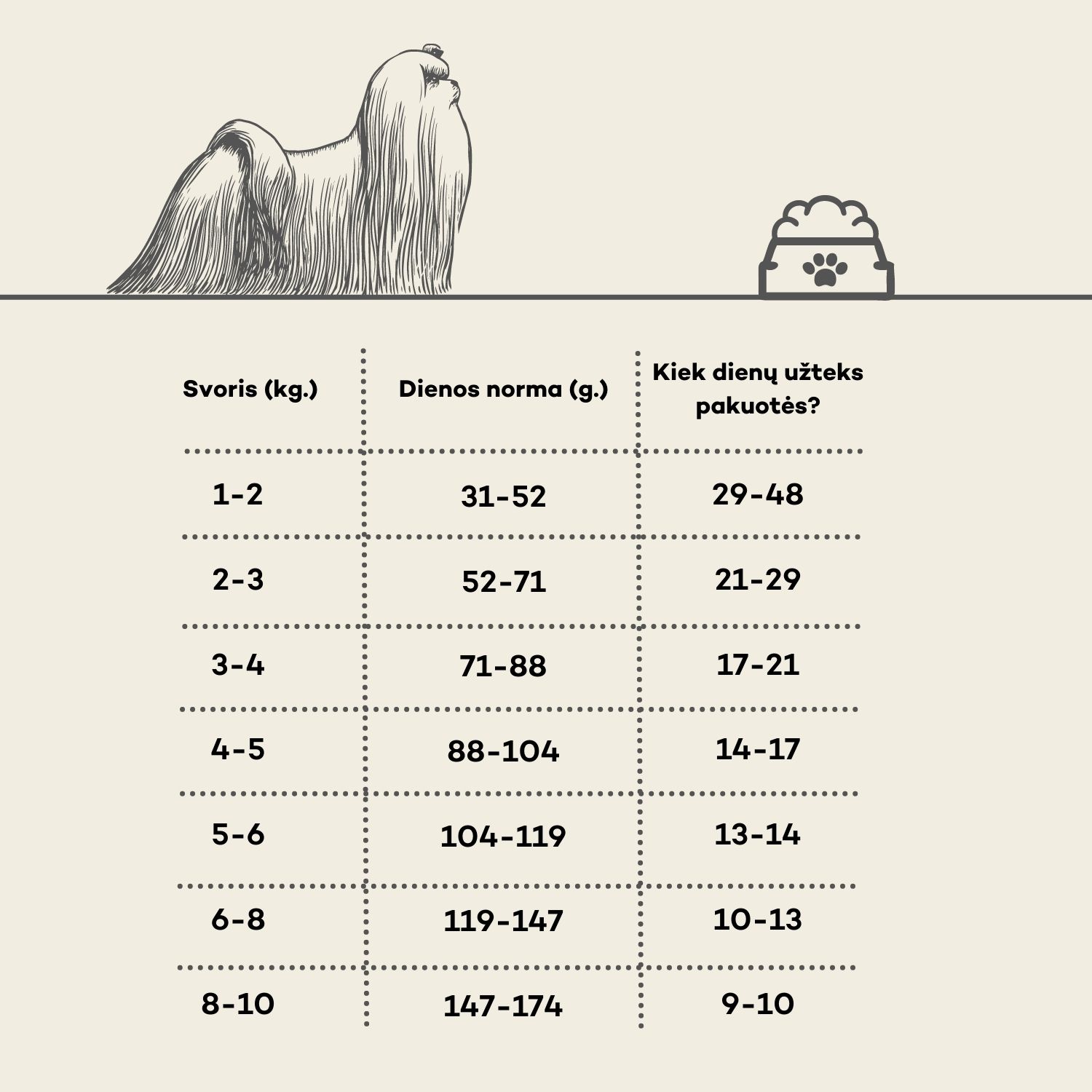 | Svoris (kg.) | Dienos norma (g.) | Kiek dienų užteks pakuotės? |
|---|---|---|
| 1-2 | 31-52 | 29-48 |
| 2-3 | 52-71 | 21-29 |
| 3-4 | 71-88 | 17-21 |
| 4-5 | 88-104 | 14-17 |
| 5-6 | 104-119 | 13-14 |
| 6-8 | 119-147 | 10-13 |
| 8-10 | 147-174 | 9-10 |